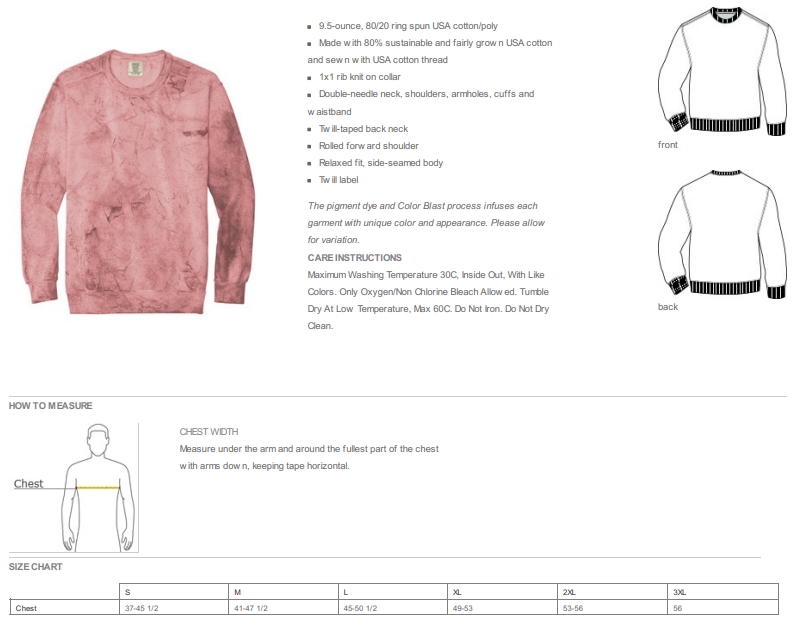 - 9.5-ounce, 80/20 ring spun USA cotton/poly
- Made with 80% sustainable and fairly grown USA cotton and sewn with USA cotton thread
- 1x1 rib knit on collar
- Double-needle neck, shoulders, armholes, cuffs and waistband
- Twill-taped back neck
- Rolled forward shoulder
- Relaxed fit, side-seamed body
- Twill label

The pigment dye and Color Blast process infuses each garment with unique color and appearance. Please allow for variation.

CARE INSTRUCTIONS
Maximum Washing Temperature 30C, Inside Out, With Like Colors. Only Oxygen/Non Chlorine Bleach Allowed. Tumble Dry At Low Temperature, Max 60C. Do Not Iron. Do Not Dry Clean.

front

back

HOW TO MEASURE

Chest

CHEST WIDTH
Measure under the arm and around the fullest part of the chest with arms down, keeping tape horizontal.

SIZE CHART

| | S | M | L | XL | 2XL | 3XL |
|---|---|---|---|---|---|---|
| Chest | 37-45 1/2 | 41-47 1/2 | 45-50 1/2 | 49-53 | 53-56 | 56 |